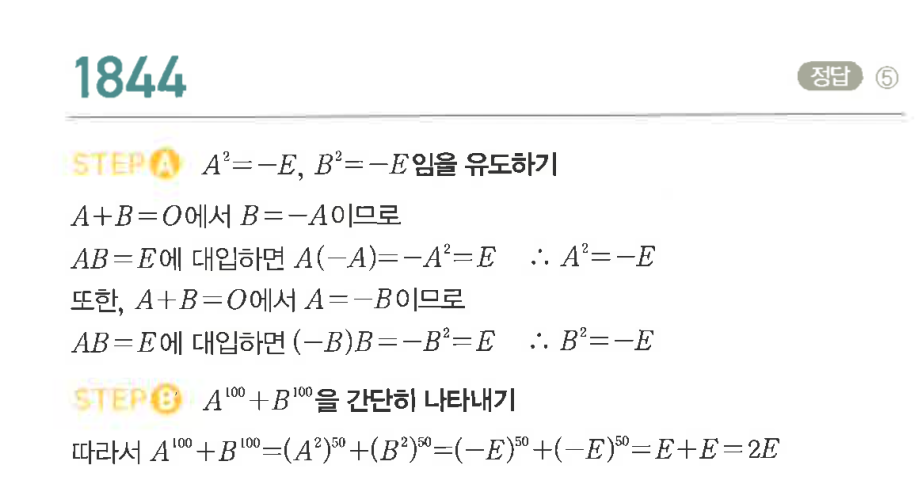 1844

정답 ⑤

STEP A $A^2=-E$, $B^2=-E$임을 유도하기

$A+B=O$에서 $B=-A$이므로

$AB=E$에 대입하면 $A(-A)=-A^2=E$ $\therefore A^2=-E$

또한, $A+B=O$에서 $A=-B$이므로

$AB=E$에 대입하면 $(-B)B=-B^2=E$ $\therefore B^2=-E$

STEP B $A^{100}+B^{100}$을 간단히 나타내기

따라서 $A^{100}+B^{100}=(A^2)^{50}+(B^2)^{50}=(-E)^{50}+(-E)^{50}=E+E=2E$